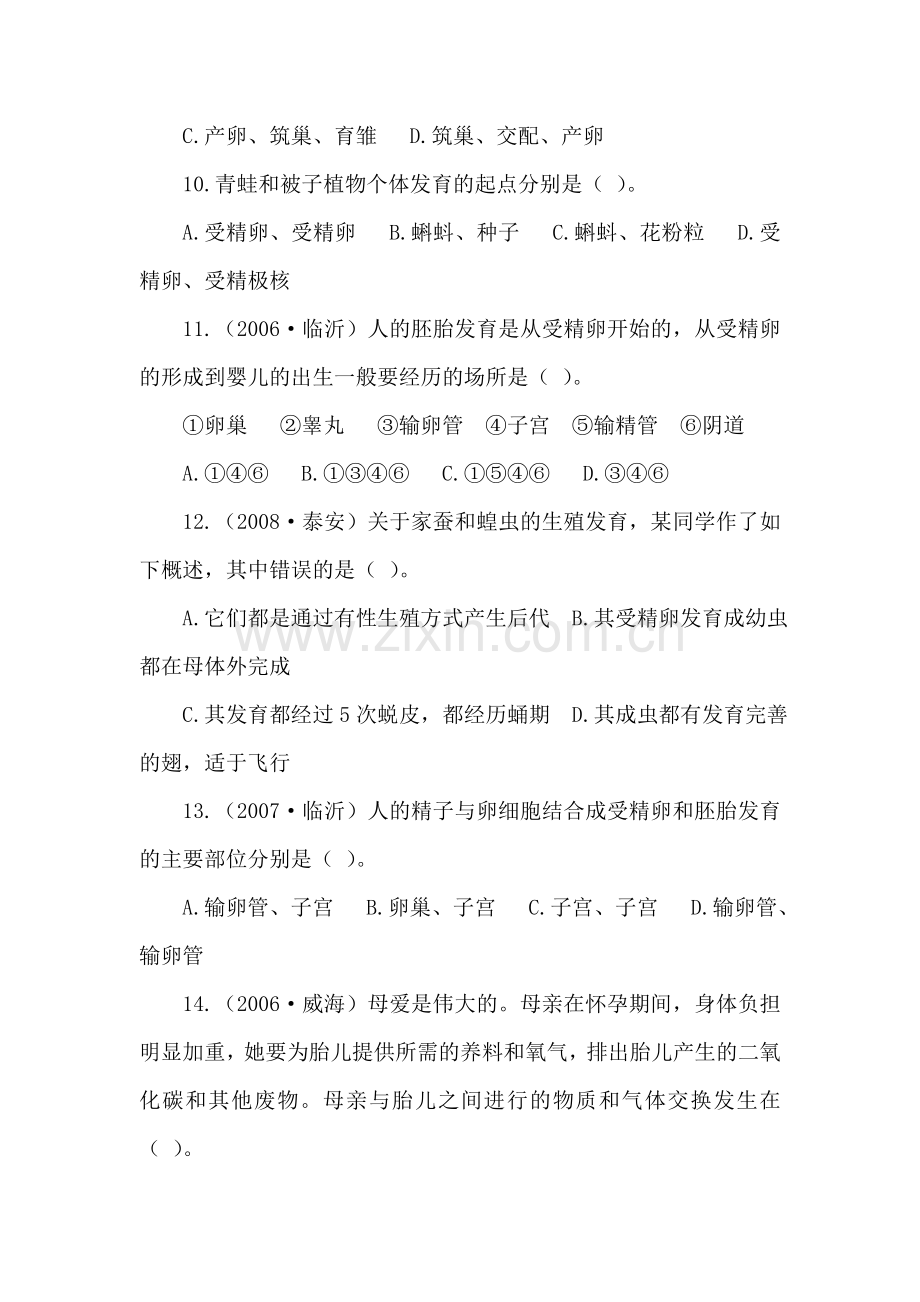 C.产卵、筑巢、育雏　D.筑巢、交配、产卵

10.青蛙和被子植物个体发育的起点分别是（ ）。

A.受精卵、受精卵　B.蝌蚪、种子　C.蝌蚪、花粉粒　D.受精卵、受精极核

11.（2006·临沂）人的胚胎发育是从受精卵开始的，从受精卵的形成到婴儿的出生一般要经历的场所是（ ）。

①卵巢　②睾丸　③输卵管　④子宫　⑤输精管　⑥阴道

A.①④⑥　B.①③④⑥　C.①⑤④⑥　D.③④⑥

12.（2008·泰安）关于家蚕和蝗虫的生殖发育，某同学作了如下概述，其中错误的是（ ）。

A.它们都是通过有性生殖方式产生后代　B.其受精卵发育成幼虫都在母体外完成

C.其发育都经过5次蜕皮，都经历蛹期　D.其成虫都有发育完善的翅，适于飞行

13.（2007·临沂）人的精子与卵细胞结合成受精卵和胚胎发育的主要部位分别是（ ）。

A.输卵管、子宫　B.卵巢、子宫　C.子宫、子宫　D.输卵管、输卵管

14.（2006·威海）母爱是伟大的。母亲在怀孕期间，身体负担明显加重，她要为胎儿提供所需的养料和氧气，排出胎儿产生的二氧化碳和其他废物。母亲与胎儿之间进行的物质和气体交换发生在（ ）。

www.zixin.com.cn